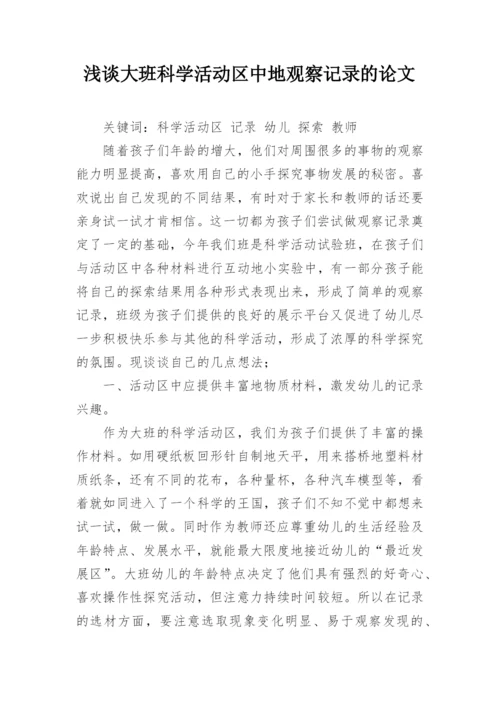 浅谈大班科学活动区中地观察记录的论文

关键词：科学活动区 记录 幼儿 探索 教师

随着孩子们年龄的增大，他们对周围很多的事物的观察能力明显提高，喜欢用自己的小手探究事物发展的秘密。喜欢说出自己发现的不同结果，有时对于家长和教师的话还要亲身试一试才肯相信。这一切都为孩子们尝试做观察记录奠定了一定的基础，今年我们班是科学活动试验班，在孩子们与活动区中各种材料进行互动地小实验中，有一部分孩子能将自己的探索结果用各种形式表现出来，形成了简单的观察记录，班级为孩子们提供的良好的展示平台又促进了幼儿尽一步积极快乐参与其他的科学活动，形成了浓厚的科学探究的氛围。现谈谈自己的几点想法；

一、活动区中应提供丰富地物质材料，激发幼儿的记录兴趣。

作为大班的科学活动区，我们为孩子们提供了丰富的操作材料。如用硬纸板回形针自制地天平，用来搭桥地塑料材质纸条，还有不同的花布，各种量杯，各种汽车模型等，看着就如同进入了一个科学的王国，孩子们不知不觉中都想来试一试，做一做。同时作为教师还应尊重幼儿的生活经验及年龄特点、发展水平，就能最大限度地接近幼儿的“最近发展区”。大班幼儿的年龄特点决定了他们具有强烈的好奇心、喜欢操作性探究活动，但注意力持续时间较短。所以在记录的选材方面，要注意选取现象变化明显、易于观察发现的、